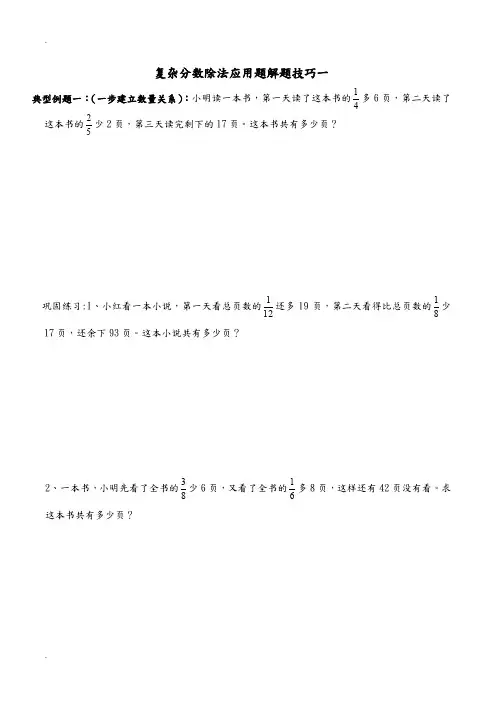 复杂分数除法应用题解题技巧一

典型例题一：(一步建立数量关系)：小明读一本书，第一天读了这本书的$\frac{1}{4}$多6页，第二天读了这本书的$\frac{2}{5}$少2页，第三天读完剩下的17页。这本书共有多少页？

巩固练习:1、小红看一本小说，第一天看总页数的$\frac{1}{12}$还多19页，第二天看得比总页数的$\frac{1}{8}$少17页，还余下93页。这本小说共有多少页？

2、一本书，小明先看了全书的$\frac{3}{8}$少6页，又看了全书的$\frac{1}{6}$多8页，这样还有42页没有看。求这本书共有多少页？